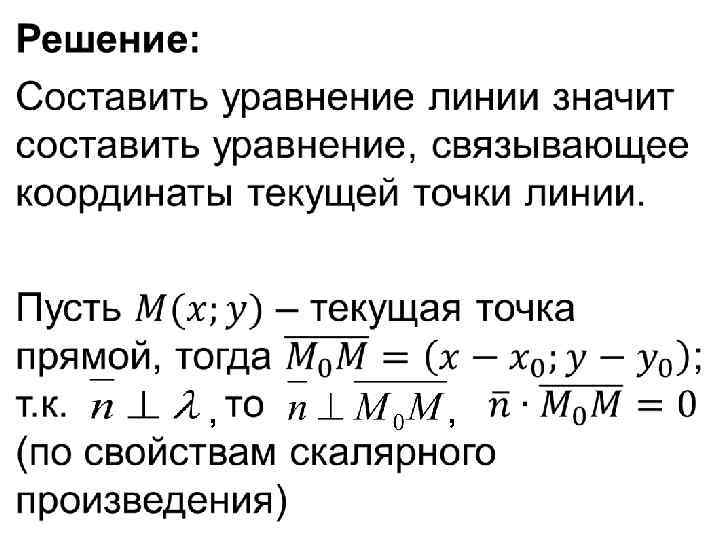 Решение:

Составить уравнение линии значит составить уравнение, связывающее координаты текущей точки линии.

Пусть $M(x; y)$ – текущая точка прямой, тогда $\overline{M_0M} = (x - x_0; y - y_0)$; т.к. $\bar{n} \perp \lambda$, то $\bar{n} \perp \overline{M_0M}$, $\bar{n} \cdot \overline{M_0M} = 0$ (по свойствам скалярного произведения)